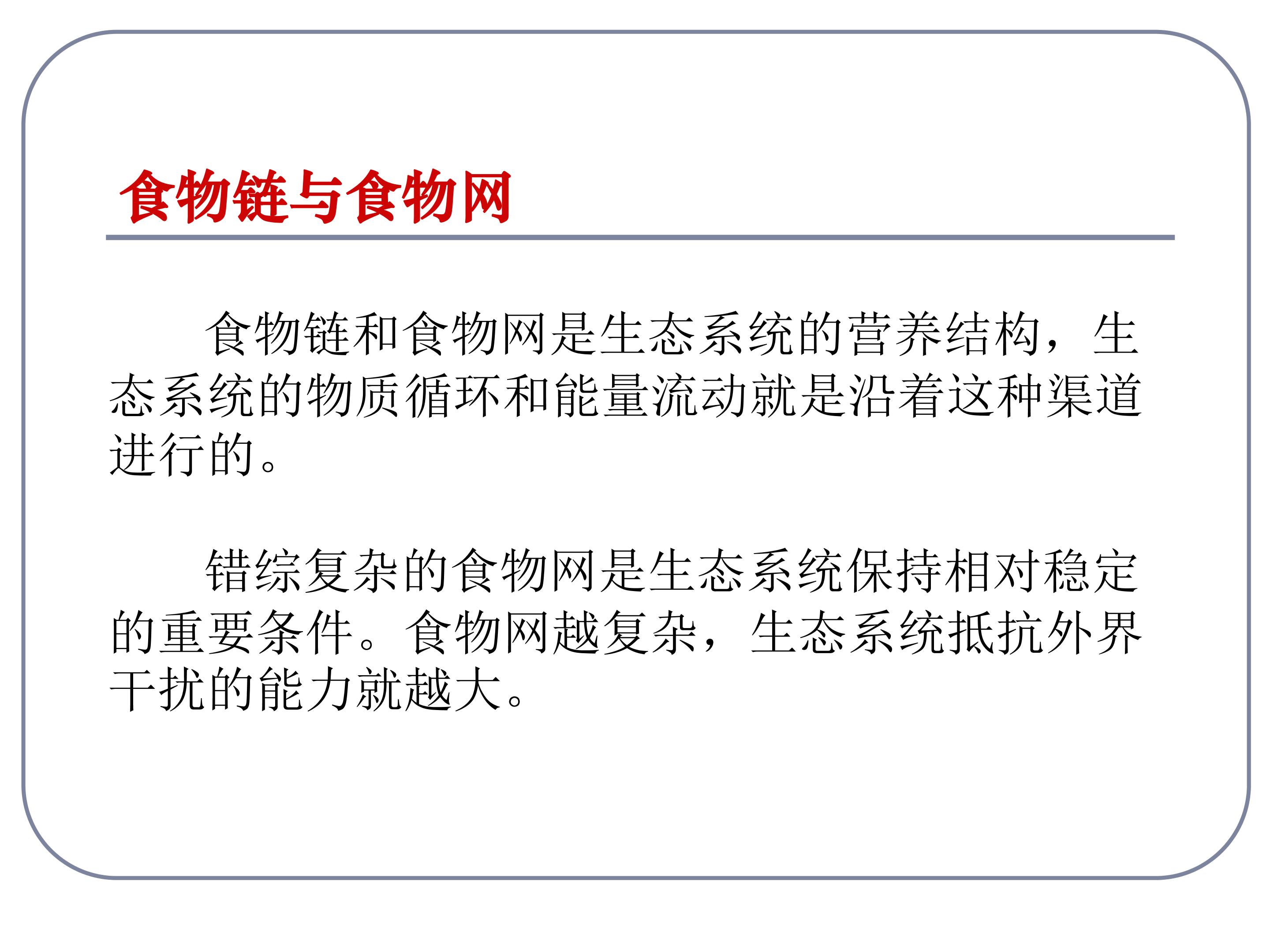 食物链与食物网

食物链和食物网是生态系统的营养结构，生态系统的物质循环和能量流动就是沿着这种渠道进行的。

错综复杂的食物网是生态系统保持相对稳定的重要条件。食物网越复杂，生态系统抵抗外界干扰的能力就越大。